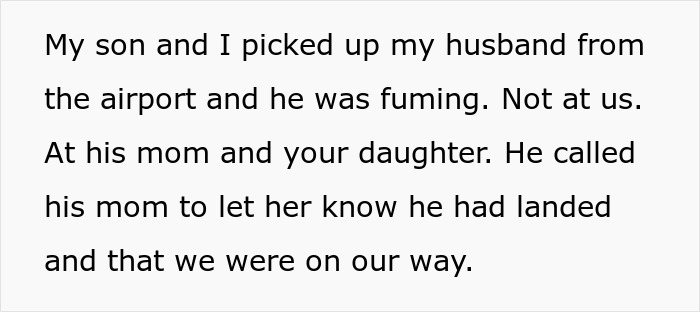 My son and I picked up my husband from the airport and he was fuming. Not at us. At his mom and your daughter. He called his mom to let her know he had landed and that we were on our way.